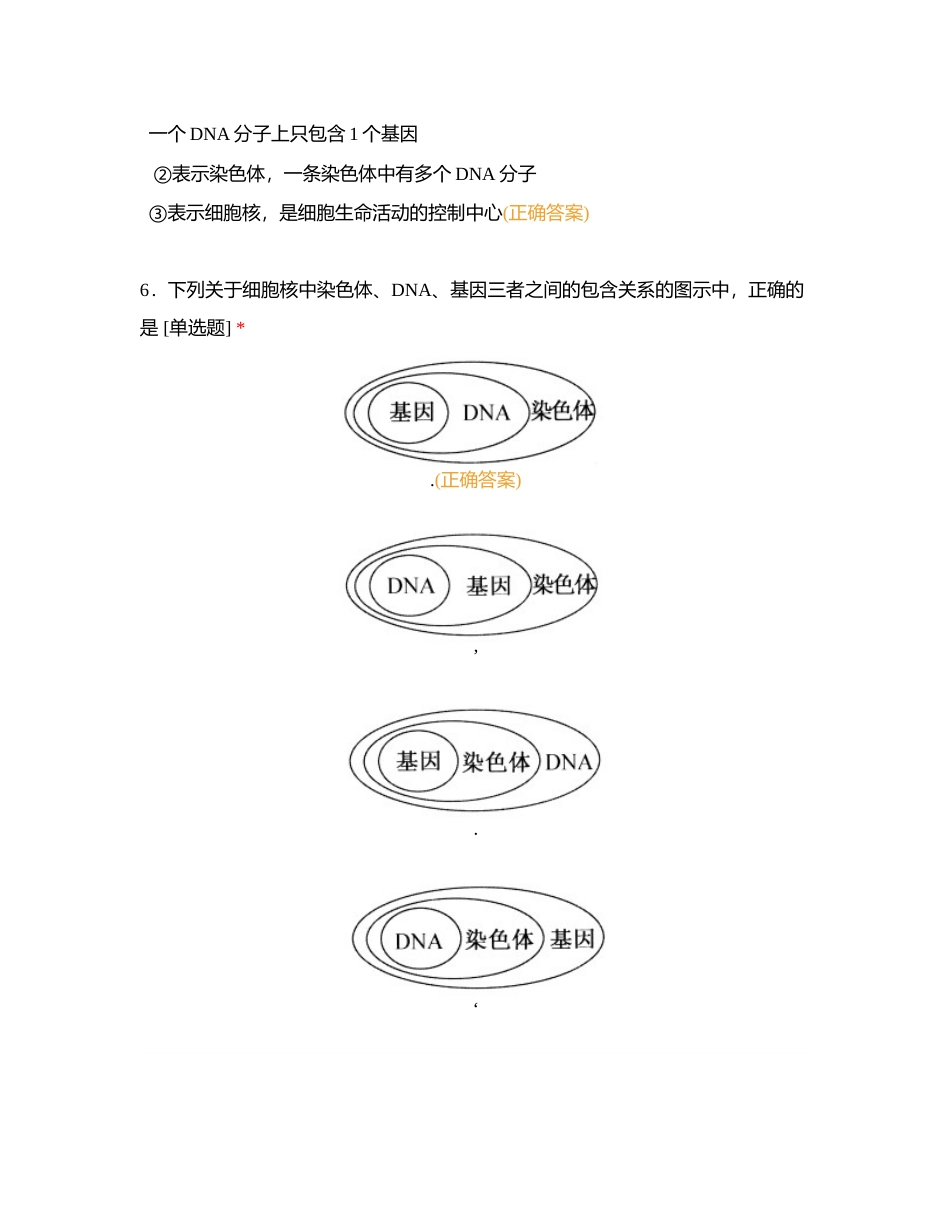 一个 DNA 分子上只包含 1 个基因

②表示染色体，一条染色体中有多个 DNA 分子

③表示细胞核，是细胞生命活动的控制中心(正确答案)

6．下列关于细胞核中染色体、DNA、基因三者之间的包含关系的图示中，正确的是 [单选题] *

基因 DNA 染色体

.(正确答案)

DNA 基因 染色体

，

基因 染色体 DNA

.

DNA 染色体 基因

‘